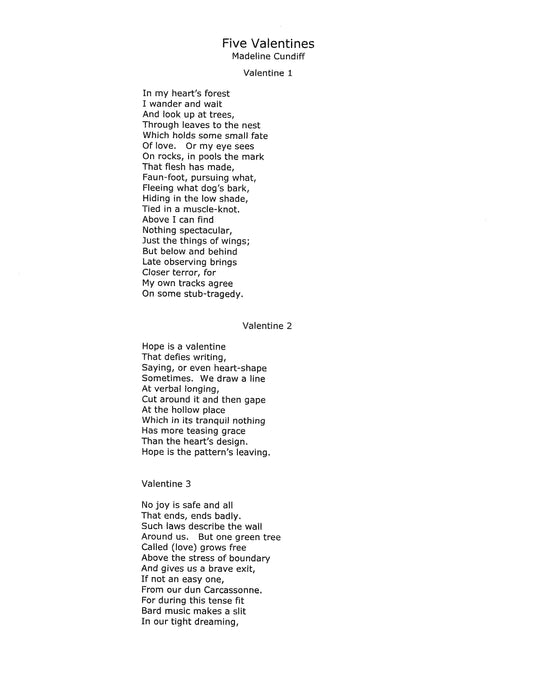 Five Valentines
Madeline Cundiff

Valentine 1

In my heart's forest
I wander and wait
And look up at trees,
Through leaves to the nest
Which holds some small fate
Of love. Or my eye sees
On rocks, in pools the mark
That flesh has made,
Faun-foot, pursuing what,
Fleeing what dog's bark,
Hiding in the low shade,
Tied in a muscle-knot.
Above I can find
Nothing spectacular,
Just the things of wings;
But below and behind
Late observing brings
Closer terror, for
My own tracks agree
On some stub-tragedy.

Valentine 2

Hope is a valentine
That defies writing,
Saying, or even heart-shape
Sometimes. We draw a line
At verbal longing,
Cut around it and then gape
At the hollow place
Which in its tranquil nothing
Has more teasing grace
Than the heart's design.
Hope is the pattern's leaving.

Valentine 3

No joy is safe and all
That ends, ends badly.
Such laws describe the wall
Around us. But one green tree
Called (love) grows free
Above the stress of boundary
And gives us a brave exit,
If not an easy one,
From our dun Carcassonne.
For during this tense fit
Bard music makes a slit
In our tight dreaming,